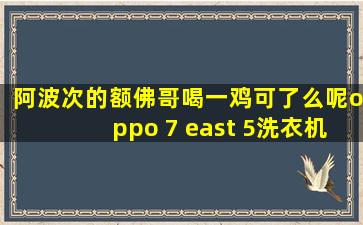 阿波次的额佛哥喝一鸡可了么呢oppo 7 east 5洗衣机